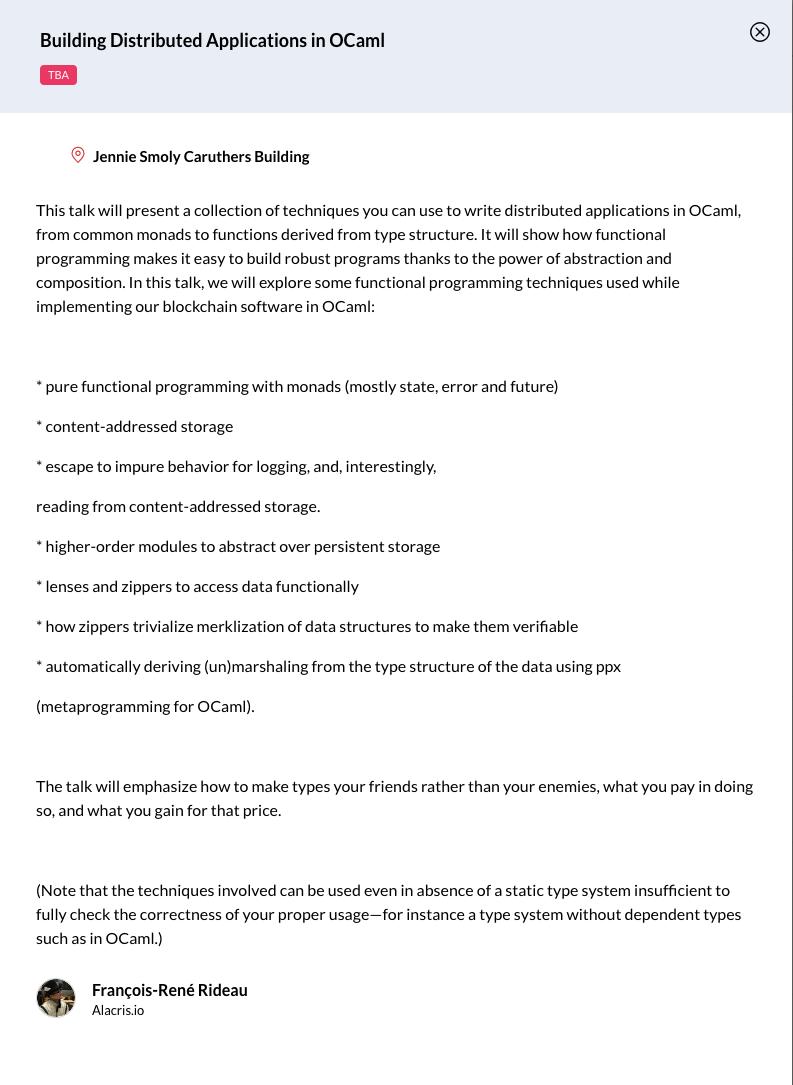 Building Distributed Applications in OCaml

TBA

Jennie Smoly Caruthers Building

This talk will present a collection of techniques you can use to write distributed applications in OCaml, from common monads to functions derived from type structure. It will show how functional programming makes it easy to build robust programs thanks to the power of abstraction and composition. In this talk, we will explore some functional programming techniques used while implementing our blockchain software in OCaml:

* pure functional programming with monads (mostly state, error and future)

* content-addressed storage

* escape to impure behavior for logging, and, interestingly,

reading from content-addressed storage.

* higher-order modules to abstract over persistent storage

* lenses and zippers to access data functionally

* how zippers trivialize merklization of data structures to make them verifiable

* automatically deriving (un)marshaling from the type structure of the data using ppx

(metaprogramming for OCaml).

The talk will emphasize how to make types your friends rather than your enemies, what you pay in doing so, and what you gain for that price.

(Note that the techniques involved can be used even in absence of a static type system insufficient to fully check the correctness of your proper usage—for instance a type system without dependent types such as in OCaml.)

François-René Rideau
Alacris.io